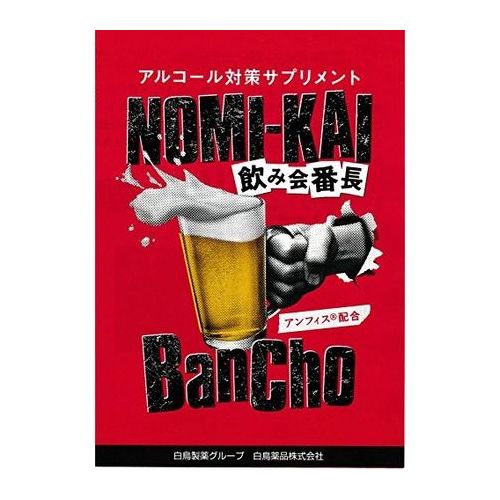 アルコール対策サプリメント

NOMI-KAI

飲み会番長

アンフィス®配合

BanCho

白鳥製薬グループ　白鳥薬品株式会社